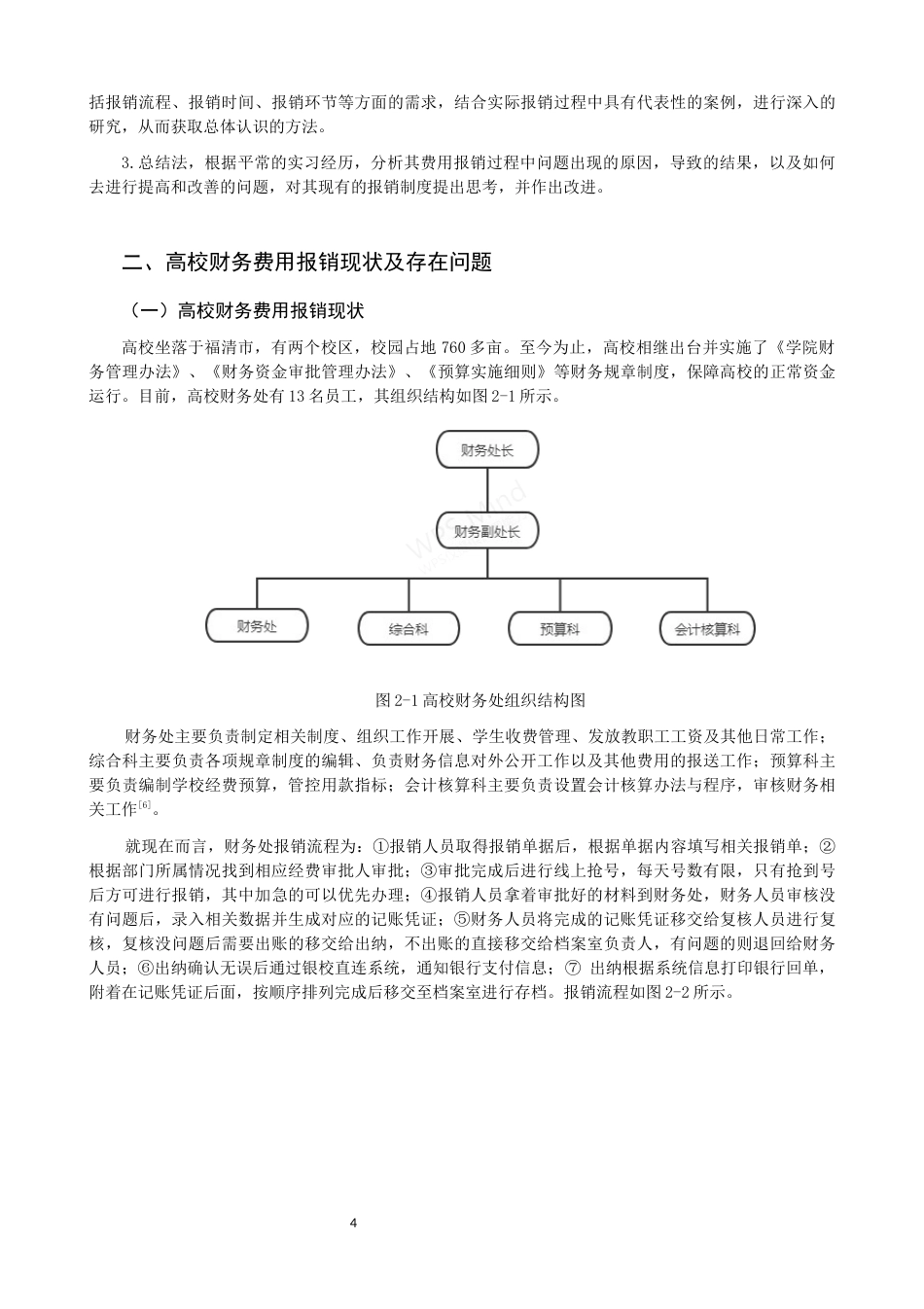 括报销流程、报销时间、报销环节等方面的需求，结合实际报销过程中具有代表性的案例，进行深入的研究，从而获取总体认识的方法。

3.总结法，根据平常的实习经历，分析其费用报销过程中问题出现的原因，导致的结果，以及如何去进行提高和改善的问题，对其现有的报销制度提出思考，并作出改进。

二、高校财务费用报销现状及存在问题

（一）高校财务费用报销现状

高校坐落于福清市，有两个校区，校园占地 760 多亩。至今为止，高校相继出台并实施了《学院财务管理办法》、《财务资金审批管理办法》、《预算实施细则》等财务规章制度，保障高校的正常资金运行。目前，高校财务处有 13 名员工，其组织结构如图 2-1 所示。

财务处长

财务副处长

财务处

综合科

预算科

会计核算科

图 2-1 高校财务处组织结构图

财务处主要负责制定相关制度、组织工作开展、学生收费管理、发放教职工工资及其他日常工作；综合科主要负责各项规章制度的编辑、负责财务信息对外公开工作以及其他费用的报送工作；预算科主要负责编制学校经费预算，管控用款指标；会计核算科主要负责设置会计核算办法与程序，审核财务相关工作$^{[6]}$。

就现在而言，财务处报销流程为：①报销人员取得报销单据后，根据单据内容填写相关报销单；②根据部门所属情况找到相应经费审批人审批；③审批完成后进行线上抢号，每天号数有限，只有抢到号后方可进行报销，其中加急的可以优先办理；④报销人员拿着审批好的材料到财务处，财务人员审核没有问题后，录入相关数据并生成对应的记账凭证；⑤财务人员将完成的记账凭证移交给复核人员进行复核，复核没问题后需要出账的移交给出纳，不出账的直接移交给档案室负责人，有问题的则退回给财务人员；⑥出纳确认无误后通过银校直连系统，通知银行支付信息；⑦ 出纳根据系统信息打印银行回单，附着在记账凭证后面，按顺序排列完成后移交至档案室进行存档。报销流程如图 2-2 所示。

4